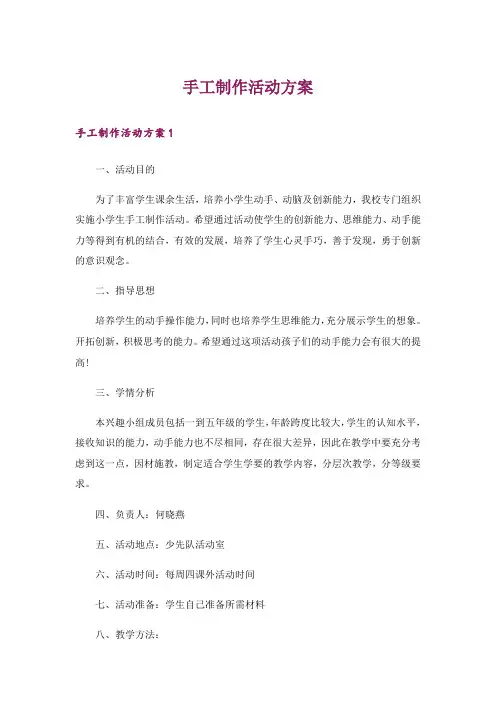 手工制作活动方案

手工制作活动方案1

一、活动目的

为了丰富学生课余生活，培养小学生动手、动脑及创新能力，我校专门组织实施小学生手工制作活动。希望通过活动使学生的创新能力、思维能力、动手能力等得到有机的结合，有效的发展，培养了学生心灵手巧，善于发现，勇于创新的意识观念。

二、指导思想

培养学生的动手操作能力，同时也培养学生思维能力，充分展示学生的想象。开拓创新，积极思考的能力。希望通过这项活动孩子们的动手能力会有很大的提高！

三、学情分析

本兴趣小组成员包括一到五年级的学生，年龄跨度比较大，学生的认知水平，接收知识的能力，动手能力也不尽相同，存在很大差异，因此在教学中要充分考虑到这一点，因材施教，制定适合学生学要的教学内容，分层次教学，分等级要求。

四、负责人：何晓燕

五、活动地点：少先队活动室

六、活动时间：每周四课外活动时间

七、活动准备：学生自己准备所需材料

八、教学方法：